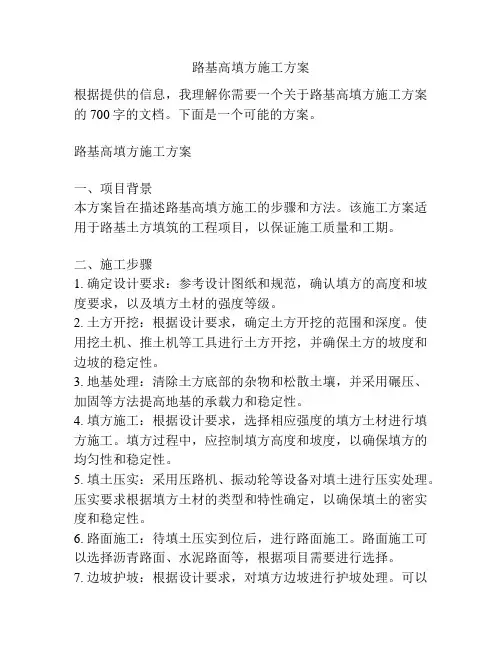 路基高填方施工方案

根据提供的信息，我理解你需要一个关于路基高填方施工方案的 700 字的文档。下面是一个可能的方案。

路基高填方施工方案

一、项目背景
本方案旨在描述路基高填方施工的步骤和方法。该施工方案适用于路基土方填筑的工程项目，以保证施工质量和工期。

二、施工步骤
1. 确定设计要求：参考设计图纸和规范，确认填方的高度和坡度要求，以及填方土材的强度等级。
2. 土方开挖：根据设计要求，确定土方开挖的范围和深度。使用挖土机、推土机等工具进行土方开挖，并确保土方的坡度和边坡的稳定性。
3. 地基处理：清除土方底部的杂物和松散土壤，并采用碾压、加固等方法提高地基的承载力和稳定性。
4. 填方施工：根据设计要求，选择相应强度的填方土材进行填方施工。填方过程中，应控制填方高度和坡度，以确保填方的均匀性和稳定性。
5. 填土压实：采用压路机、振动轮等设备对填土进行压实处理。压实要求根据填方土材的类型和特性确定，以确保填土的密实度和稳定性。
6. 路面施工：待填土压实到位后，进行路面施工。路面施工可以选择沥青路面、水泥路面等，根据项目需要进行选择。
7. 边坡护坡：根据设计要求，对填方边坡进行护坡处理。可以